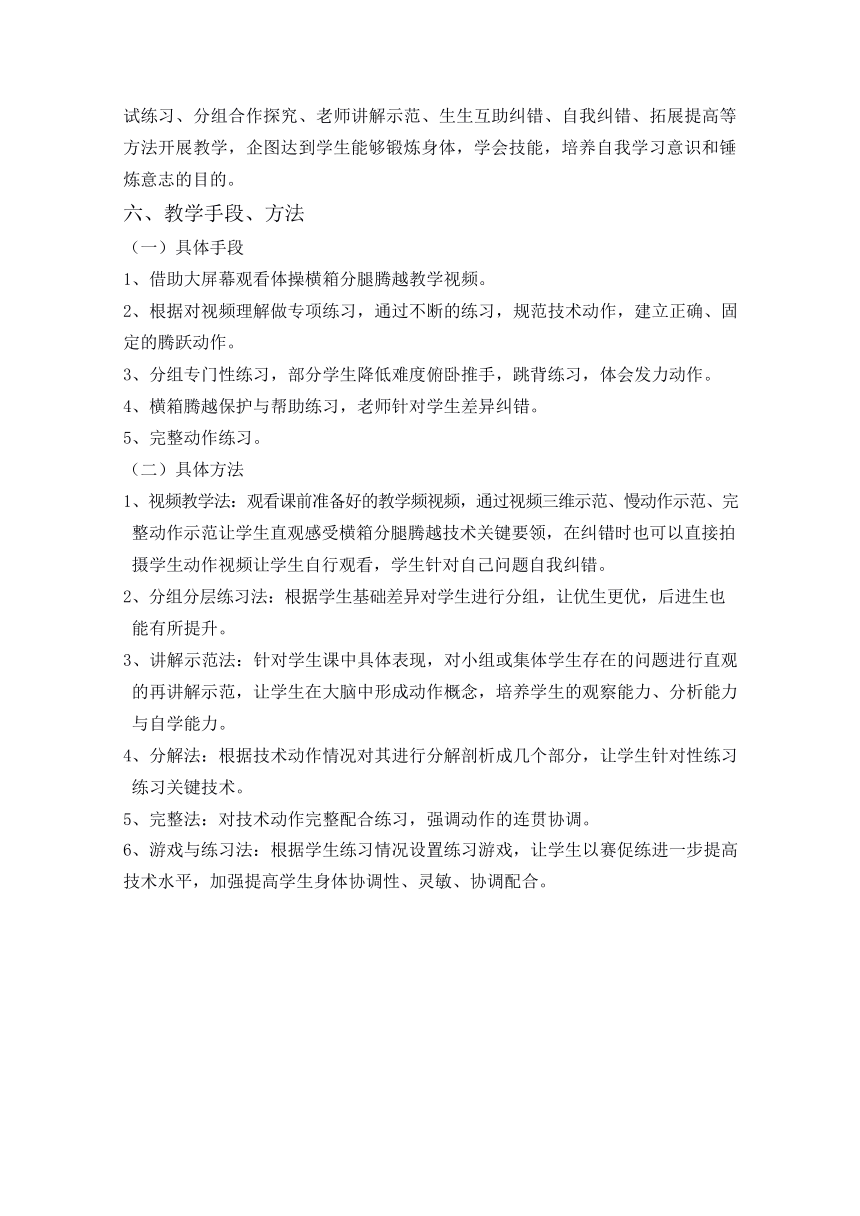 试练习、分组合作探究、老师讲解示范、生生互助纠错、自我纠错、拓展提高等方法开展教学，企图达到学生能够锻炼身体，学会技能，培养自我学习意识和锤炼意志的目的。

六、教学手段、方法

（一）具体手段

1、借助大屏幕观看体操横箱分腿腾越教学视频。

2、根据对视频理解做专项练习，通过不断的练习，规范技术动作，建立正确、固定的腾跃动作。

3、分组专门性练习，部分学生降低难度俯卧推手，跳背练习，体会发力动作。

4、横箱腾越保护与帮助练习，老师针对学生差异纠错。

5、完整动作练习。

（二）具体方法

1、视频教学法：观看课前准备好的教学频视频，通过视频三维示范、慢动作示范、完整动作示范让学生直观感受横箱分腿腾越技术关键要领，在纠错时也可以直接拍摄学生动作视频让学生自行观看，学生针对自己问题自我纠错。

2、分组分层练习法：根据学生基础差异对学生进行分组，让优生更优，后进生也能有所提升。

3、讲解示范法：针对学生课中具体表现，对小组或集体学生存在的问题进行直观的再讲解示范，让学生在大脑中形成动作概念，培养学生的观察能力、分析能力与自学能力。

4、分解法：根据技术动作情况对其进行分解剖析成几个部分，让学生针对性练习练习关键技术。

5、完整法：对技术动作完整配合练习，强调动作的连贯协调。

6、游戏与练习法：根据学生练习情况设置练习游戏，让学生以赛促练进一步提高技术水平，加强提高学生身体协调性、灵敏、协调配合。